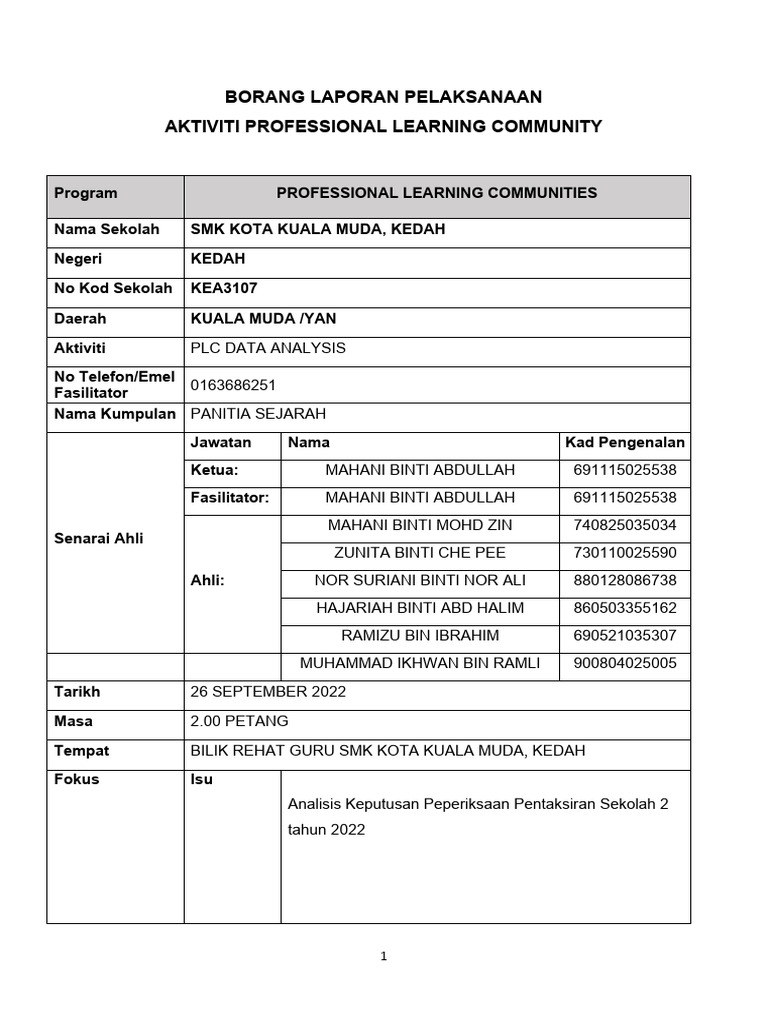 BORANG LAPORAN PELAKSANAAN
AKTIVITI PROFESSIONAL LEARNING COMMUNITY

| Program | PROFESSIONAL LEARNING COMMUNITIES | | |
|---|---|---|---|
| Nama Sekolah | SMK KOTA KUALA MUDA, KEDAH | | |
| Negeri | KEDAH | | |
| No Kod Sekolah | KEA3107 | | |
| Daerah | KUALA MUDA /YAN | | |
| Aktiviti | PLC DATA ANALYSIS | | |
| No Telefon/Emel Fasilitator | 0163686251 | | |
| Nama Kumpulan | PANITIA SEJARAH | | |
| Senarai Ahli | Jawatan | Nama | Kad Pengenalan |
| | Ketua: | MAHANI BINTI ABDULLAH | 691115025538 |
| | Fasilitator: | MAHANI BINTI ABDULLAH | 691115025538 |
| | Ahli: | MAHANI BINTI MOHD ZIN | 740825035034 |
| | | ZUNITA BINTI CHE PEE | 730110025590 |
| | | NOR SURIANI BINTI NOR ALI | 880128086738 |
| | | HAJARIAH BINTI ABD HALIM | 860503355162 |
| | | RAMIZU BIN IBRAHIM | 690521035307 |
| | | MUHAMMAD IKHWAN BIN RAMLI | 900804025005 |
| Tarikh | 26 SEPTEMBER 2022 | | |
| Masa | 2.00 PETANG | | |
| Tempat | BILIK REHAT GURU SMK KOTA KUALA MUDA, KEDAH | | |
| Fokus | Isu | Analisis Keputusan Peperiksaan Pentaksiran Sekolah 2 tahun 2022 | |

1